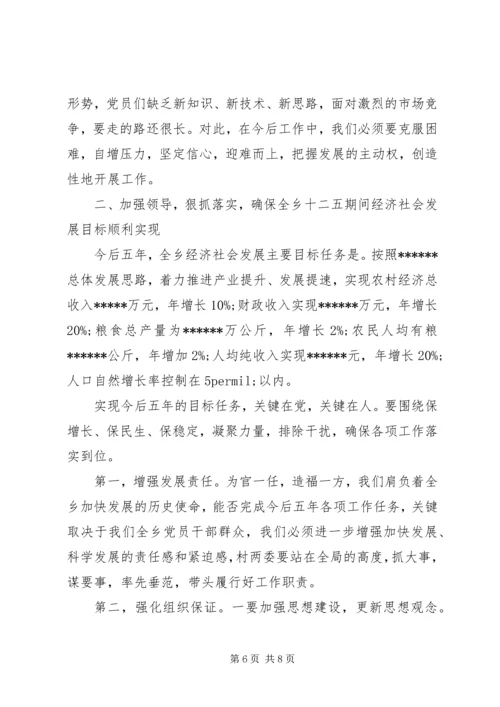 形势，党员们缺乏新知识、新技术、新思路，面对激烈的市场竞争，要走的路还很长。对此，在今后工作中，我们必须要克服困难，自增压力，坚定信心，迎难而上，把握发展的主动权，创造性地开展工作。

二、加强领导，狠抓落实，确保全乡十二五期间经济社会发展目标顺利实现

今后五年，全乡经济社会发展主要目标任务是。按照******总体发展思路，着力推进产业提升、发展提速，实现农村经济总收入*****万元，年增长10%;财政收入实现******万元，年增长20%;粮食总产量为******万公斤，年增长2%;农民人均有粮******公斤，年增加2%;人均纯收入实现******元，年增长20%;人口自然增长率控制在5permil;以内。

实现今后五年的目标任务，关键在党，关键在人。要围绕保增长、保民生、保稳定，凝聚力量，排除干扰，确保各项工作落实到位。

第一，增强发展责任。为官一任，造福一方，我们肩负着全乡加快发展的历史使命，能否完成今后五年各项工作任务，关键取决于我们全乡党员干部群众，我们必须进一步增强加快发展、科学发展的责任感和紧迫感，村两委要站在全局的高度，抓大事，谋要事，率先垂范，带头履行好工作职责。

第二，强化组织保证。一要加强思想建设，更新思想观念。

第6页 共8页